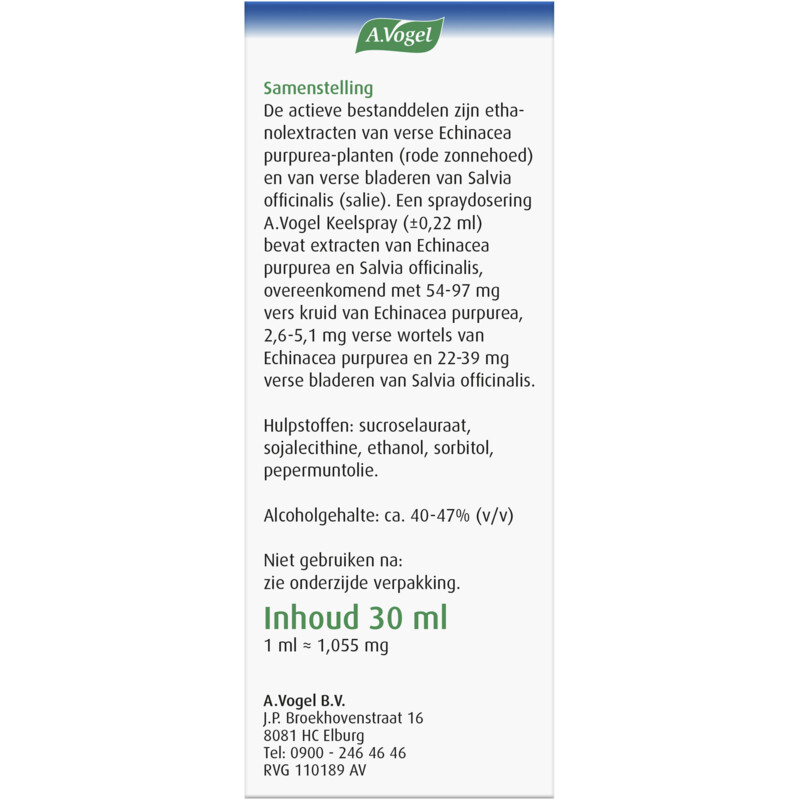 A.Vogel

Samenstelling
De actieve bestanddelen zijn ethanolextracten van verse Echinacea purpurea-planten (rode zonnehoed) en van verse bladeren van Salvia officinalis (salie). Een spraydosering A.Vogel Keelspray (±0,22 ml) bevat extracten van Echinacea purpurea en Salvia officinalis, overeenkomend met 54-97 mg vers kruid van Echinacea purpurea, 2,6-5,1 mg verse wortels van Echinacea purpurea en 22-39 mg verse bladeren van Salvia officinalis.

Hulpstoffen: sucroselauraat, sojalecithine, ethanol, sorbitol, pepermuntolie.

Alcoholgehalte: ca. 40-47% (v/v)

Niet gebruiken na:
zie onderzijde verpakking.

Inhoud 30 ml
1 ml ≈ 1,055 mg

A.Vogel B.V.
J.P. Broekhovenstraat 16
8081 HC Elburg
Tel: 0900 - 246 46 46
RVG 110189 AV